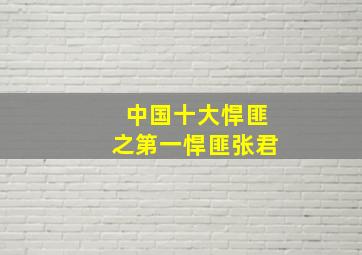 中国十大悍匪
之第一悍匪张君